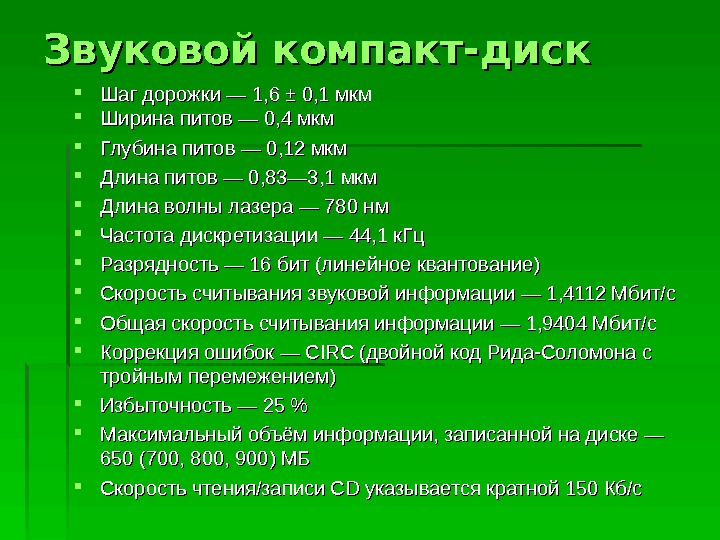 Звуковой компакт-диск

• Шаг дорожки — 1,6 ± 0,1 мкм
• Ширина питов — 0,4 мкм
• Глубина питов — 0,12 мкм
• Длина питов — 0,83—3,1 мкм
• Длина волны лазера — 780 нм
• Частота дискретизации — 44,1 кГц
• Разрядность — 16 бит (линейное квантование)
• Скорость считывания звуковой информации — 1,4112 Мбит/с
• Общая скорость считывания информации — 1,9404 Мбит/с
• Коррекция ошибок — CIRC (двойной код Рида-Соломона с тройным перемежением)
• Избыточность — 25 %
• Максимальный объём информации, записанной на диске — 650 (700, 800, 900) МБ
• Скорость чтения/записи CD указывается кратной 150 Кб/с